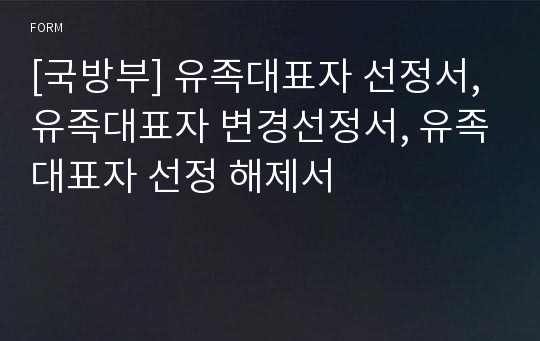 FORM

[국방부] 유족대표자 선정서, 유족대표자 변경선정서, 유족대표자 선정 해제서